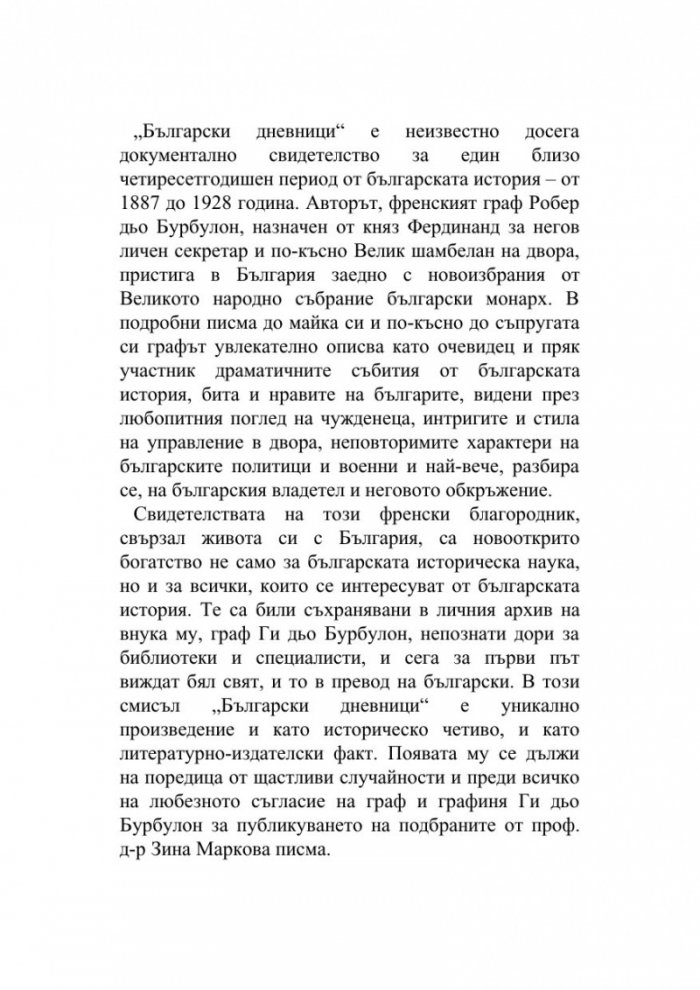 „Български дневници“ е неизвестно досега документално свидетелство за един близо четиресетгодишен период от българската история – от 1887 до 1928 година. Авторът, френският граф Робер дьо Бурбулон, назначен от княз Фердинанд за негов личен секретар и по-късно Велик шамбелан на двора, пристига в България заедно с новоизбрания от Великото народно събрание български монарх. В подробни писма до майка си и по-късно до съпругата си графът увлекателно описва като очевидец и пряк участник драматичните събития от българската история, бита и нравите на българите, видени през любопитния поглед на чужденеца, интригите и стила на управление в двора, неповторимите характери на българските политици и военни и най-вече, разбира се, на българския владетел и неговото обкръжение.

Свидетелствата на този френски благородник, свързал живота си с България, са новооткрито богатство не само за българската историческа наука, но и за всички, които се интересуват от българската история. Те са били съхранявани в личния архив на внука му, граф Ги дьо Бурбулон, непознати дори за библиотеки и специалисти, и сега за първи път виждат бял свят, и то в превод на български. В този смисъл „Български дневници“ е уникално произведение и като историческо четиво, и като литературно-издателски факт. Появата му се дължи на поредица от щастливи случайности и преди всичко на любезното съгласие на граф и графиня Ги дьо Бурбулон за публикуването на подбраните от проф. д-р Зина Маркова писма.